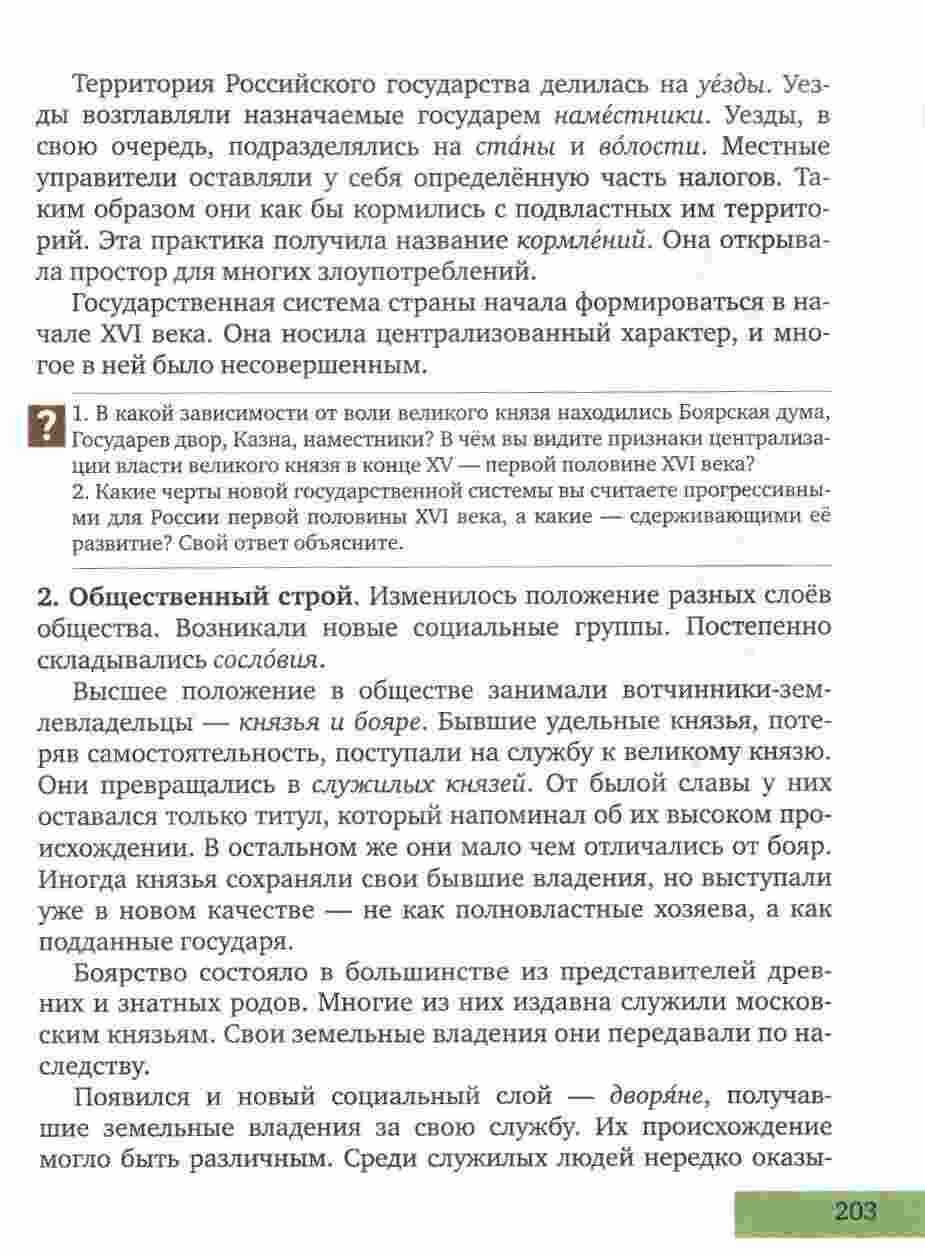 Территория Российского государства делилась на уе́зды. Уезды возглавляли назначаемые государем наме́стники. Уезды, в свою очередь, подразделялись на ста́ны и во́лости. Местные управители оставляли у себя определённую часть налогов. Таким образом они как бы кормились с подвластных им территорий. Эта практика получила название кормле́ний. Она открывала простор для многих злоупотреблений.

Государственная система страны начала формироваться в начале XVI века. Она носила централизованный характер, и многое в ней было несовершенным.

?

1. В какой зависимости от воли великого князя находились Боярская дума, Государев двор, Казна, наместники? В чём вы видите признаки централизации власти великого князя в конце XV — первой половине XVI века?
2. Какие черты новой государственной системы вы считаете прогрессивными для России первой половины XVI века, а какие — сдерживающими её развитие? Свой ответ объясните.

2. Общественный строй. Изменилось положение разных слоёв общества. Возникали новые социальные группы. Постепенно складывались сосло́вия.

Высшее положение в обществе занимали вотчинники-землевладельцы — князья и бояре. Бывшие удельные князья, потеряв самостоятельность, поступали на службу к великому князю. Они превращались в служилых князей. От былой славы у них оставался только титул, который напоминал об их высоком происхождении. В остальном же они мало чем отличались от бояр. Иногда князья сохраняли свои бывшие владения, но выступали уже в новом качестве — не как полновластные хозяева, а как подданные государя.

Боярство состояло в большинстве из представителей древних и знатных родов. Многие из них издавна служили московским князьям. Свои земельные владения они передавали по наследству.

Появился и новый социальный слой — дворя́не, получавшие земельные владения за свою службу. Их происхождение могло быть различным. Среди служилых людей нередко оказы-

203